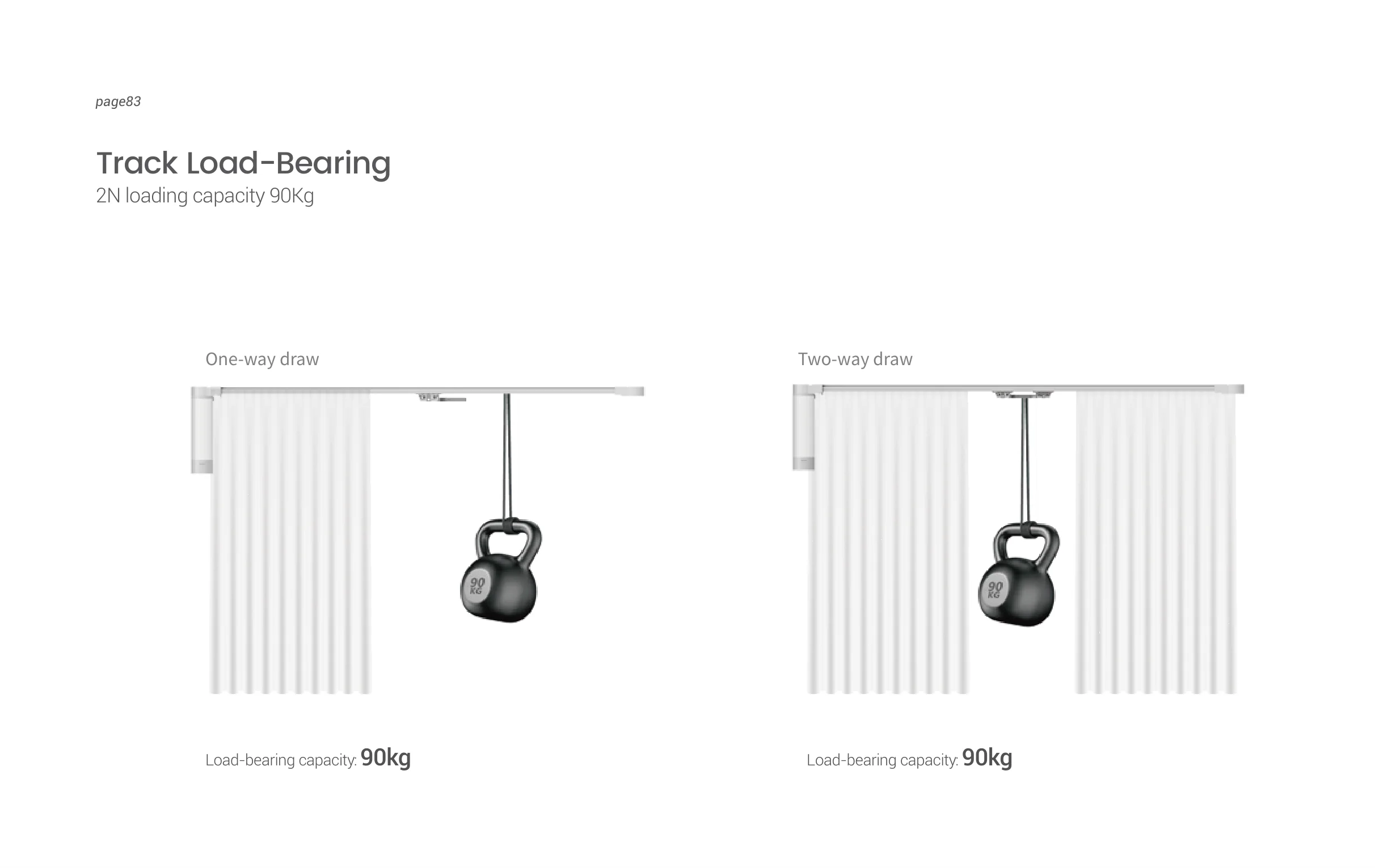 page83

Track Load-Bearing
2N loading capacity 90Kg

One-way draw

90
KG

Load-bearing capacity: 90kg

Two-way draw

90
KG

Load-bearing capacity: 90kg